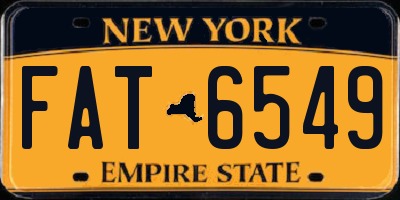 NEW YORK

FAT 6549

EMPIRE STATE